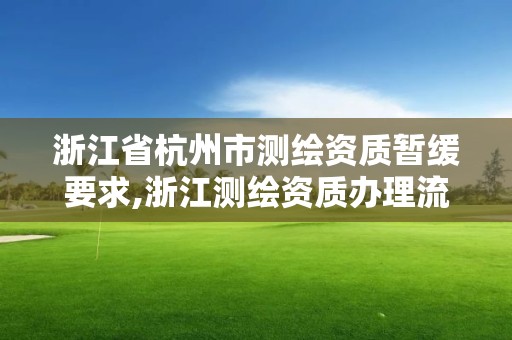 浙江省杭州市测绘资质暂缓要求,浙江测绘资质办理流